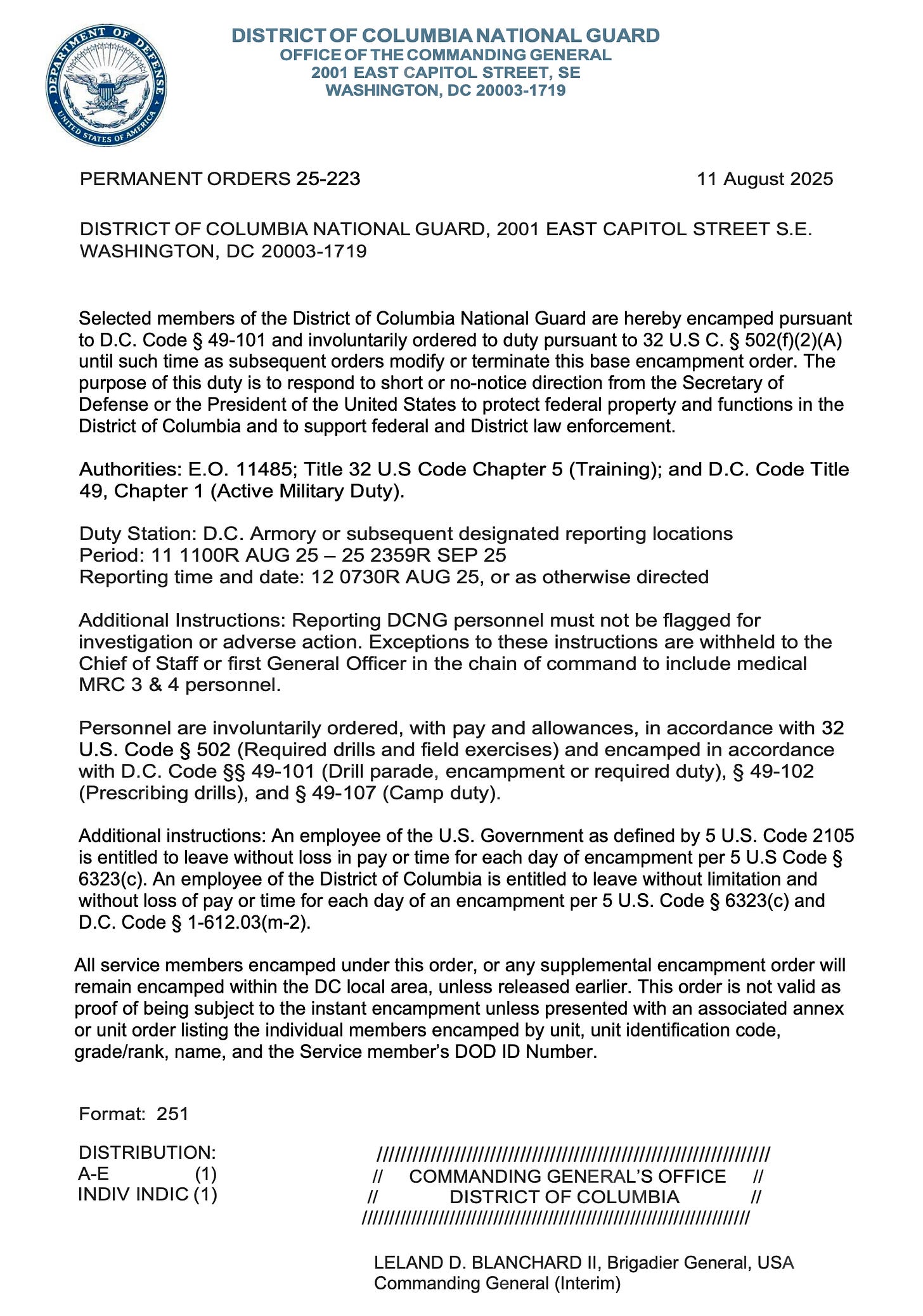 DEPARTMENT OF DEFENSE
UNITED STATES OF AMERICA

DISTRICT OF COLUMBIA NATIONAL GUARD
OFFICE OF THE COMMANDING GENERAL
2001 EAST CAPITOL STREET, SE
WASHINGTON, DC 20003-1719

PERMANENT ORDERS 25-223

11 August 2025

DISTRICT OF COLUMBIA NATIONAL GUARD, 2001 EAST CAPITOL STREET S.E. WASHINGTON, DC 20003-1719

Selected members of the District of Columbia National Guard are hereby encamped pursuant to D.C. Code § 49-101 and involuntarily ordered to duty pursuant to 32 U.S C. § 502(f)(2)(A) until such time as subsequent orders modify or terminate this base encampment order. The purpose of this duty is to respond to short or no-notice direction from the Secretary of Defense or the President of the United States to protect federal property and functions in the District of Columbia and to support federal and District law enforcement.

Authorities: E.O. 11485; Title 32 U.S Code Chapter 5 (Training); and D.C. Code Title 49, Chapter 1 (Active Military Duty).

Duty Station: D.C. Armory or subsequent designated reporting locations
Period: 11 1100R AUG 25 – 25 2359R SEP 25
Reporting time and date: 12 0730R AUG 25, or as otherwise directed

Additional Instructions: Reporting DCNG personnel must not be flagged for investigation or adverse action. Exceptions to these instructions are withheld to the Chief of Staff or first General Officer in the chain of command to include medical MRC 3 & 4 personnel.

Personnel are involuntarily ordered, with pay and allowances, in accordance with 32 U.S. Code § 502 (Required drills and field exercises) and encamped in accordance with D.C. Code §§ 49-101 (Drill parade, encampment or required duty), § 49-102 (Prescribing drills), and § 49-107 (Camp duty).

Additional instructions: An employee of the U.S. Government as defined by 5 U.S. Code 2105 is entitled to leave without loss in pay or time for each day of encampment per 5 U.S Code § 6323(c). An employee of the District of Columbia is entitled to leave without limitation and without loss of pay or time for each day of an encampment per 5 U.S. Code § 6323(c) and D.C. Code § 1-612.03(m-2).

All service members encamped under this order, or any supplemental encampment order will remain encamped within the DC local area, unless released earlier. This order is not valid as proof of being subject to the instant encampment unless presented with an associated annex or unit order listing the individual members encamped by unit, unit identification code, grade/rank, name, and the Service member's DOD ID Number.

Format: 251

DISTRIBUTION:
A-E (1)
INDIV INDIC (1)

////////////////////////////////////////////////////////////////////
// COMMANDING GENERAL'S OFFICE //
// DISTRICT OF COLUMBIA //
////////////////////////////////////////////////////////////////////

LELAND D. BLANCHARD II, Brigadier General, USA
Commanding General (Interim)